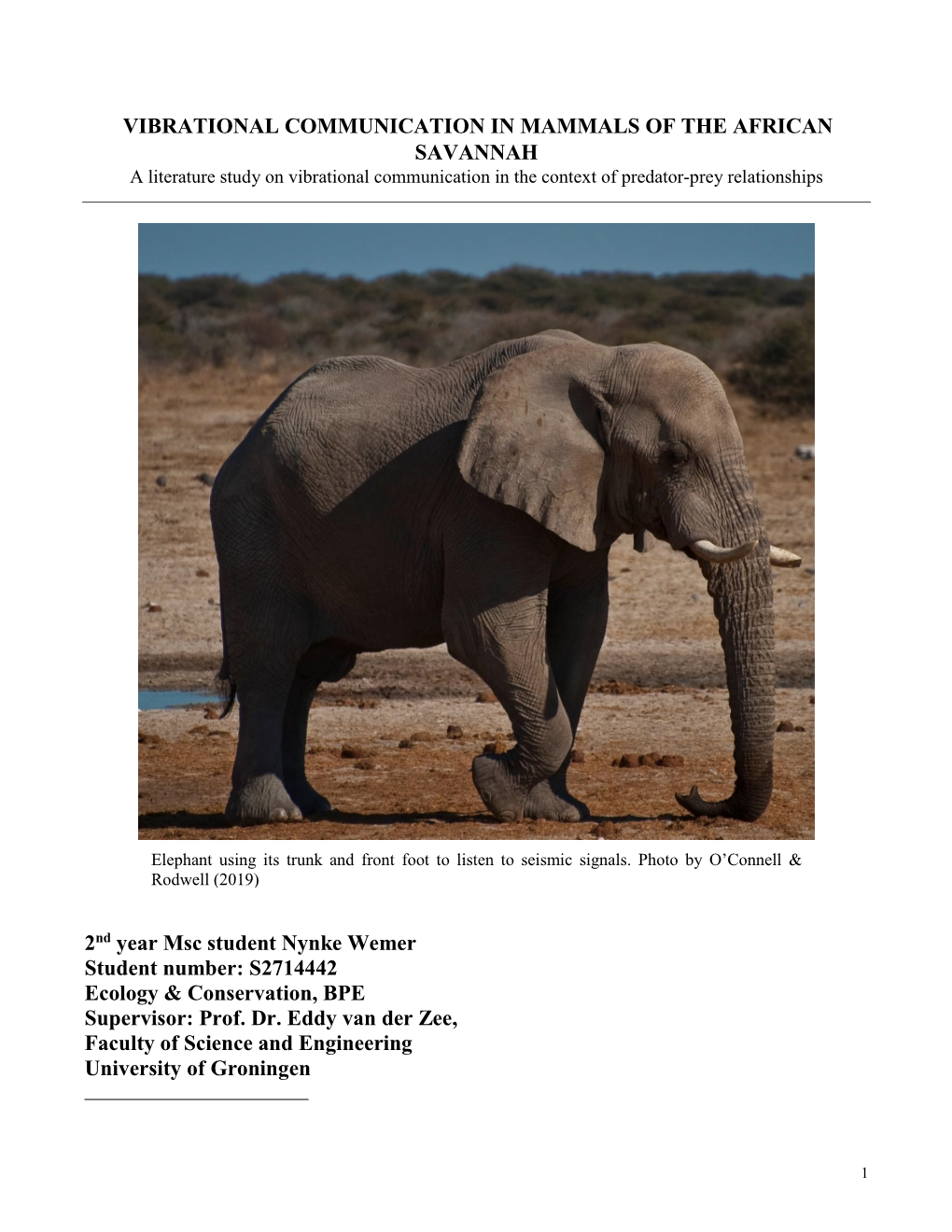 VIBRATIONAL COMMUNICATION IN MAMMALS OF THE AFRICAN SAVANNAH
A literature study on vibrational communication in the context of predator-prey relationships

Elephant using its trunk and front foot to listen to seismic signals. Photo by O'Connell & Rodwell (2019)

2$^{nd}$ year Msc student Nynke Wemer
Student number: S2714442
Ecology & Conservation, BPE
Supervisor: Prof. Dr. Eddy van der Zee,
Faculty of Science and Engineering
University of Groningen

1